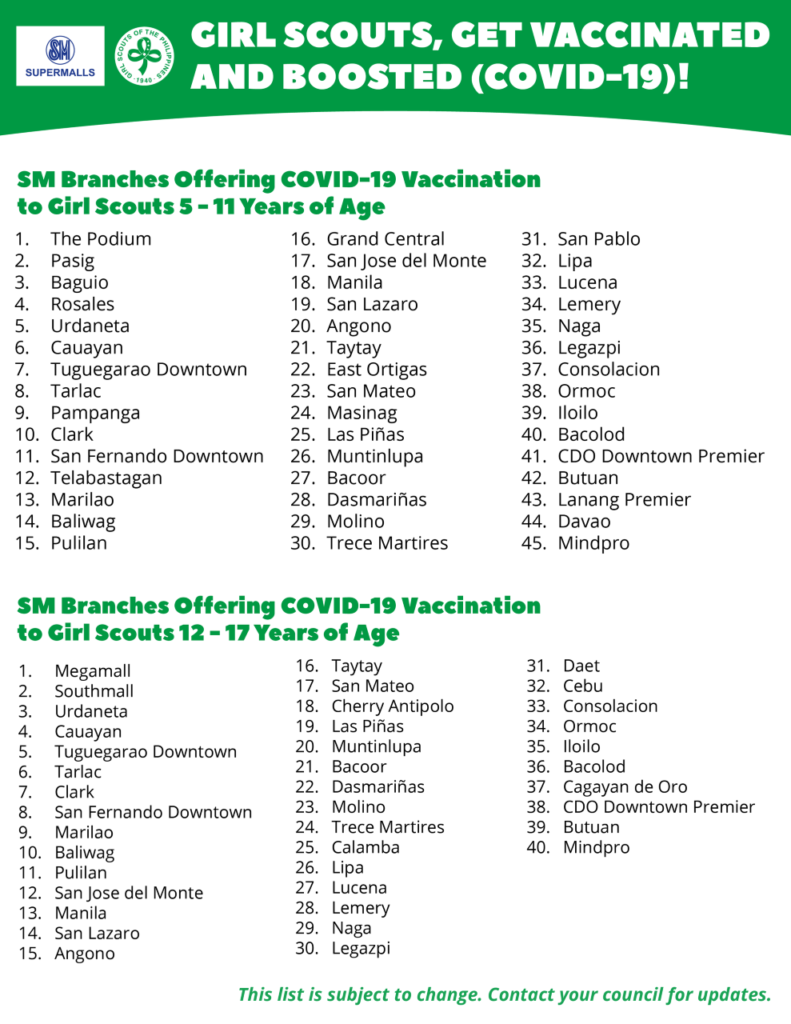 SM SUPERMALLS

GIRL SCOUTS OF THE PHILIPPINES 1940

GIRL SCOUTS, GET VACCINATED AND BOOSTED (COVID-19)!

SM Branches Offering COVID-19 Vaccination to Girl Scouts 5 - 11 Years of Age

1. The Podium
2. Pasig
3. Baguio
4. Rosales
5. Urdaneta
6. Cauayan
7. Tuguegarao Downtown
8. Tarlac
9. Pampanga
10. Clark
11. San Fernando Downtown
12. Telabastagan
13. Marilao
14. Baliwag
15. Pulilan

16. Grand Central
17. San Jose del Monte
18. Manila
19. San Lazaro
20. Angono
21. Taytay
22. East Ortigas
23. San Mateo
24. Masinag
25. Las Piñas
26. Muntinlupa
27. Bacoor
28. Dasmariñas
29. Molino
30. Trece Martires

31. San Pablo
32. Lipa
33. Lucena
34. Lemery
35. Naga
36. Legazpi
37. Consolacion
38. Ormoc
39. Iloilo
40. Bacolod
41. CDO Downtown Premier
42. Butuan
43. Lanang Premier
44. Davao
45. Mindpro

SM Branches Offering COVID-19 Vaccination to Girl Scouts 12 - 17 Years of Age

1. Megamall
2. Southmall
3. Urdaneta
4. Cauayan
5. Tuguegarao Downtown
6. Tarlac
7. Clark
8. San Fernando Downtown
9. Marilao
10. Baliwag
11. Pulilan
12. San Jose del Monte
13. Manila
14. San Lazaro
15. Angono

16. Taytay
17. San Mateo
18. Cherry Antipolo
19. Las Piñas
20. Muntinlupa
21. Bacoor
22. Dasmariñas
23. Molino
24. Trece Martires
25. Calamba
26. Lipa
27. Lucena
28. Lemery
29. Naga
30. Legazpi

31. Daet
32. Cebu
33. Consolacion
34. Ormoc
35. Iloilo
36. Bacolod
37. Cagayan de Oro
38. CDO Downtown Premier
39. Butuan
40. Mindpro

This list is subject to change. Contact your council for updates.